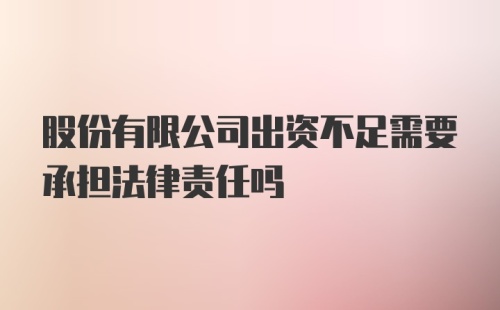 股份有限公司出资不足需要承担法律责任吗